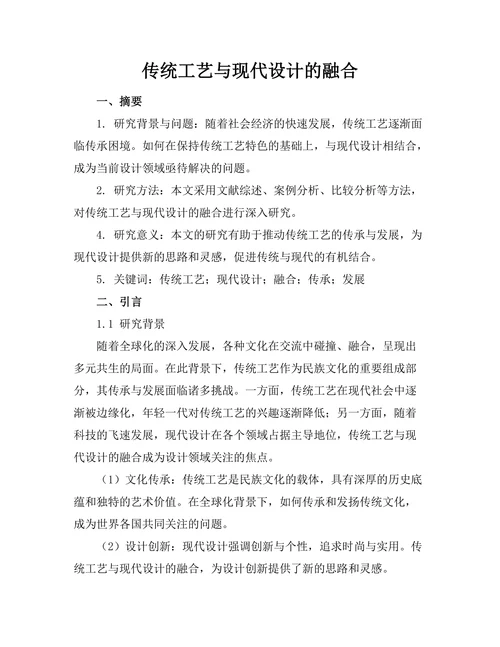 传统工艺与现代设计的融合

一、摘要

1. 研究背景与问题：随着社会经济的快速发展，传统工艺逐渐面临传承困境。如何在保持传统工艺特色的基础上，与现代设计相结合，成为当前设计领域亟待解决的问题。

2. 研究方法：本文采用文献综述、案例分析、比较分析等方法，对传统工艺与现代设计的融合进行深入研究。

4. 研究意义：本文的研究有助于推动传统工艺的传承与发展，为现代设计提供新的思路和灵感，促进传统与现代的有机结合。

5. 关键词：传统工艺；现代设计；融合；传承；发展

二、引言

1.1 研究背景

随着全球化的深入发展，各种文化在交流中碰撞、融合，呈现出多元共生的局面。在此背景下，传统工艺作为民族文化的重要组成部分，其传承与发展面临诸多挑战。一方面，传统工艺在现代社会中逐渐被边缘化，年轻一代对传统工艺的兴趣逐渐降低；另一方面，随着科技的飞速发展，现代设计在各个领域占据主导地位，传统工艺与现代设计的融合成为设计领域关注的焦点。

（1）文化传承：传统工艺是民族文化的载体，具有深厚的历史底蕴和独特的艺术价值。在全球化背景下，如何传承和发扬传统文化，成为世界各国共同关注的问题。

（2）设计创新：现代设计强调创新与个性，追求时尚与实用。传统工艺与现代设计的融合，为设计创新提供了新的思路和灵感。